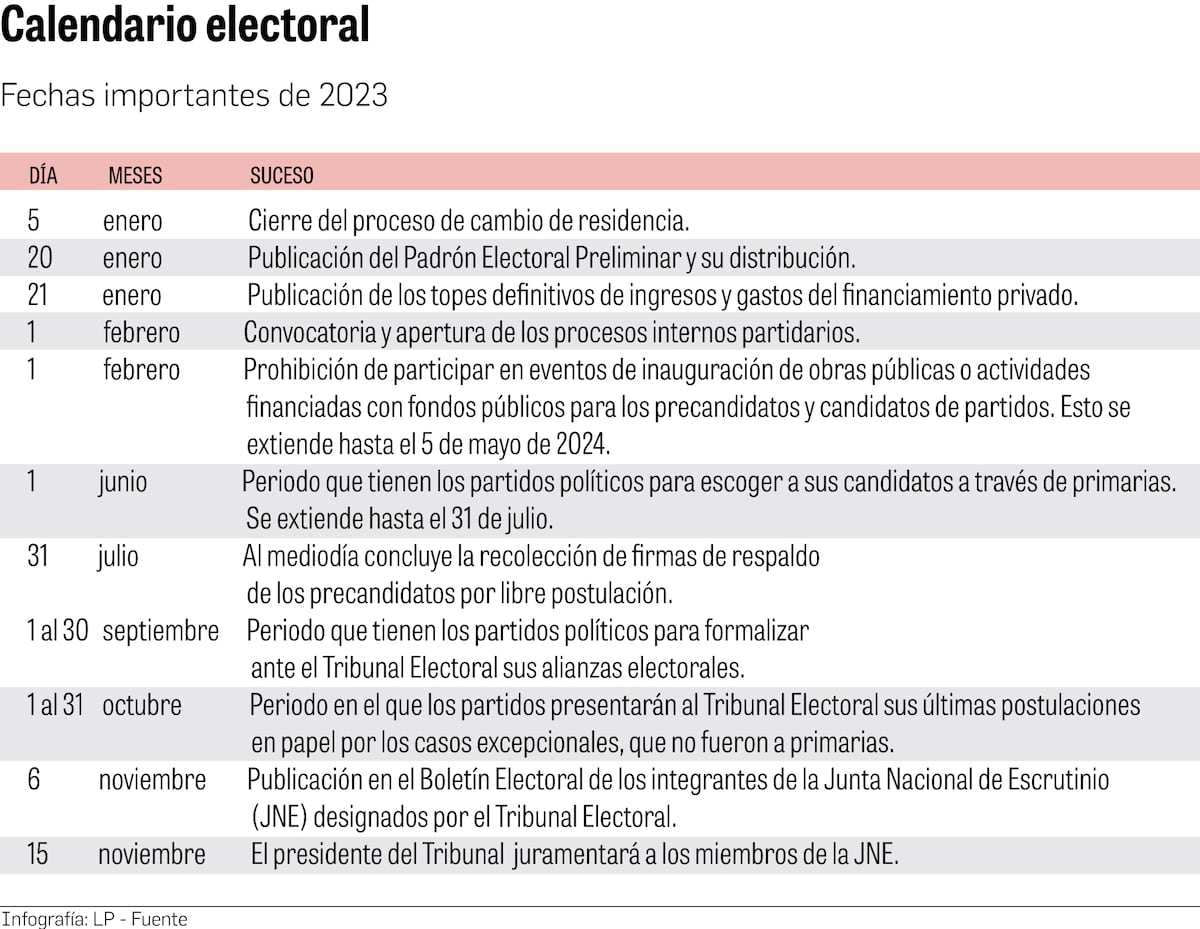 Calendario electoral

Fechas importantes de 2023

| DÍA | MESES | SUCESO |
|---|---|---|
| 5 | enero | Cierre del proceso de cambio de residencia. |
| 20 | enero | Publicación del Padrón Electoral Preliminar y su distribución. |
| 21 | enero | Publicación de los topes definitivos de ingresos y gastos del financiamiento privado. |
| 1 | febrero | Convocatoria y apertura de los procesos internos partidarios. |
| 1 | febrero | Prohibición de participar en eventos de inauguración de obras públicas o actividades financiadas con fondos públicos para los precandidatos y candidatos de partidos. Esto se extiende hasta el 5 de mayo de 2024. |
| 1 | junio | Periodo que tienen los partidos políticos para escoger a sus candidatos a través de primarias. Se extiende hasta el 31 de julio. |
| 31 | julio | Al mediodía concluye la recolección de firmas de respaldo de los precandidatos por libre postulación. |
| 1 al 30 | septiembre | Periodo que tienen los partidos políticos para formalizar ante el Tribunal Electoral sus alianzas electorales. |
| 1 al 31 | octubre | Periodo en el que los partidos presentarán al Tribunal Electoral sus últimas postulaciones en papel por los casos excepcionales, que no fueron a primarias. |
| 6 | noviembre | Publicación en el Boletín Electoral de los integrantes de la Junta Nacional de Escrutinio (JNE) designados por el Tribunal Electoral. |
| 15 | noviembre | El presidente del Tribunal juramentará a los miembros de la JNE. |

Infografía: LP - Fuente